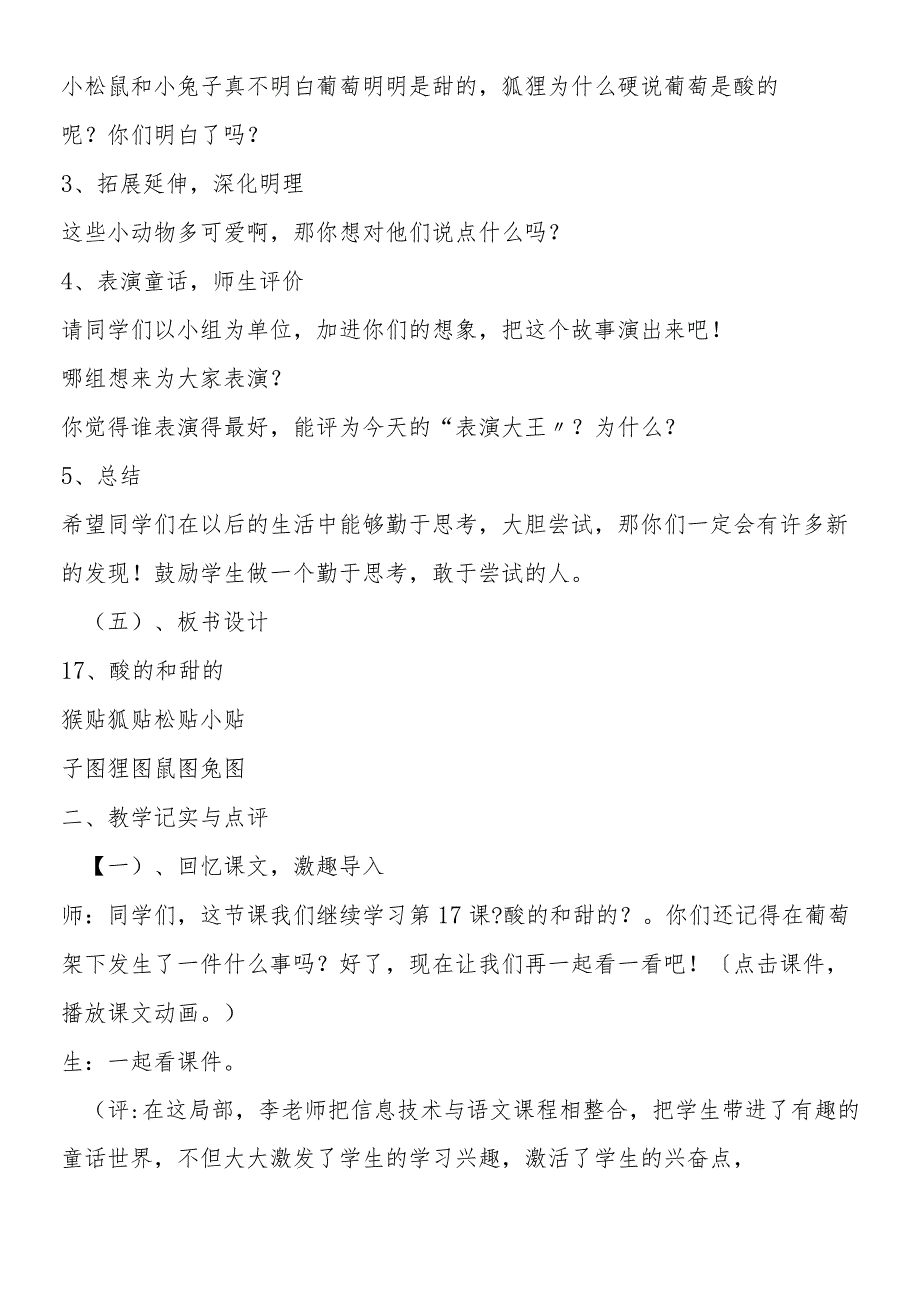 小松鼠和小兔子真不明白葡萄明明是甜的，狐狸为什么硬说葡萄是酸的呢？你们明白了吗？

3、拓展延伸，深化明理

这些小动物多可爱啊，那你想对他们说点什么吗？

4、表演童话，师生评价

请同学们以小组为单位，加进你们的想象，把这个故事演出来吧！

哪组想来为大家表演？

你觉得谁表演得最好，能评为今天的“表演大王〃？为什么？

5、总结

希望同学们在以后的生活中能够勤于思考，大胆尝试，那你们一定会有许多新的发现！鼓励学生做一个勤于思考，敢于尝试的人。

（五）、板书设计

17、酸的和甜的

猴贴狐贴松贴小贴

子图狸图鼠图兔图

二、教学记实与点评

【一）、回忆课文，激趣导入

师：同学们，这节课我们继续学习第17课?酸的和甜的?。你们还记得在葡萄架下发生了一件什么事吗？好了，现在让我们再一起看一看吧！〔点击课件，播放课文动画。）

生：一起看课件。

（评:在这局部，李老师把信息技术与语文课程相整合，把学生带进了有趣的童话世界，不但大大激发了学生的学习兴趣，激活了学生的兴奋点，